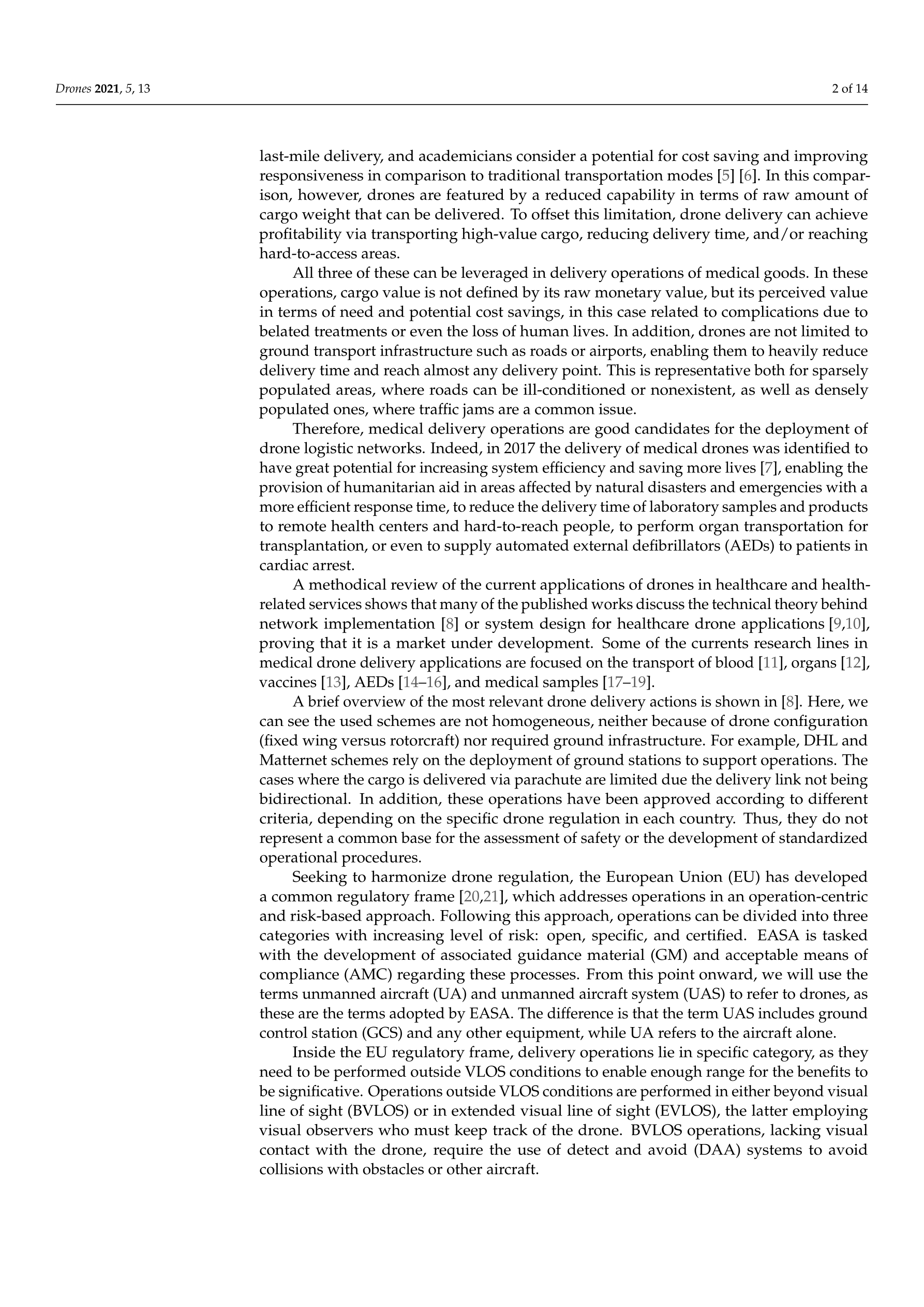 Drones 2021, 5, 13

2 of 14

last-mile delivery, and academicians consider a potential for cost saving and improving responsiveness in comparison to traditional transportation modes [5] [6]. In this comparison, however, drones are featured by a reduced capability in terms of raw amount of cargo weight that can be delivered. To offset this limitation, drone delivery can achieve profitability via transporting high-value cargo, reducing delivery time, and/or reaching hard-to-access areas.

All three of these can be leveraged in delivery operations of medical goods. In these operations, cargo value is not defined by its raw monetary value, but its perceived value in terms of need and potential cost savings, in this case related to complications due to belated treatments or even the loss of human lives. In addition, drones are not limited to ground transport infrastructure such as roads or airports, enabling them to heavily reduce delivery time and reach almost any delivery point. This is representative both for sparsely populated areas, where roads can be ill-conditioned or nonexistent, as well as densely populated ones, where traffic jams are a common issue.

Therefore, medical delivery operations are good candidates for the deployment of drone logistic networks. Indeed, in 2017 the delivery of medical drones was identified to have great potential for increasing system efficiency and saving more lives [7], enabling the provision of humanitarian aid in areas affected by natural disasters and emergencies with a more efficient response time, to reduce the delivery time of laboratory samples and products to remote health centers and hard-to-reach people, to perform organ transportation for transplantation, or even to supply automated external defibrillators (AEDs) to patients in cardiac arrest.

A methodical review of the current applications of drones in healthcare and health-related services shows that many of the published works discuss the technical theory behind network implementation [8] or system design for healthcare drone applications [9,10], proving that it is a market under development. Some of the currents research lines in medical drone delivery applications are focused on the transport of blood [11], organs [12], vaccines [13], AEDs [14–16], and medical samples [17–19].

A brief overview of the most relevant drone delivery actions is shown in [8]. Here, we can see the used schemes are not homogeneous, neither because of drone configuration (fixed wing versus rotorcraft) nor required ground infrastructure. For example, DHL and Matternet schemes rely on the deployment of ground stations to support operations. The cases where the cargo is delivered via parachute are limited due the delivery link not being bidirectional. In addition, these operations have been approved according to different criteria, depending on the specific drone regulation in each country. Thus, they do not represent a common base for the assessment of safety or the development of standardized operational procedures.

Seeking to harmonize drone regulation, the European Union (EU) has developed a common regulatory frame [20,21], which addresses operations in an operation-centric and risk-based approach. Following this approach, operations can be divided into three categories with increasing level of risk: open, specific, and certified. EASA is tasked with the development of associated guidance material (GM) and acceptable means of compliance (AMC) regarding these processes. From this point onward, we will use the terms unmanned aircraft (UA) and unmanned aircraft system (UAS) to refer to drones, as these are the terms adopted by EASA. The difference is that the term UAS includes ground control station (GCS) and any other equipment, while UA refers to the aircraft alone.

Inside the EU regulatory frame, delivery operations lie in specific category, as they need to be performed outside VLOS conditions to enable enough range for the benefits to be significative. Operations outside VLOS conditions are performed in either beyond visual line of sight (BVLOS) or in extended visual line of sight (EVLOS), the latter employing visual observers who must keep track of the drone. BVLOS operations, lacking visual contact with the drone, require the use of detect and avoid (DAA) systems to avoid collisions with obstacles or other aircraft.